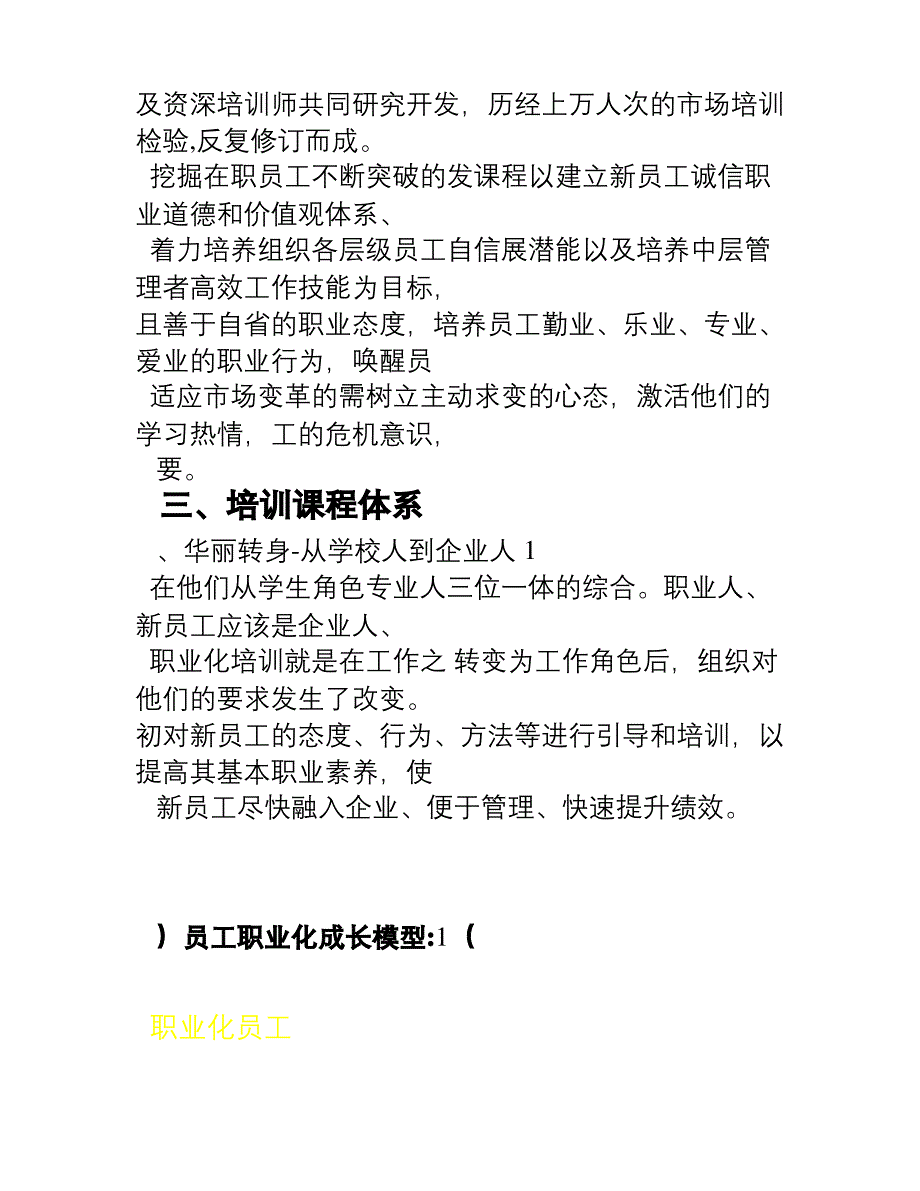 及资深培训师共同研究开发，历经上万人次的市场培训检验,反复修订而成。
挖掘在职员工不断突破的发课程以建立新员工诚信职业道德和价值观体系、
着力培养组织各层级员工自信展潜能以及培养中层管理者高效工作技能为目标,
且善于自省的职业态度，培养员工勤业、乐业、专业、爱业的职业行为，唤醒员
适应市场变革的需树立主动求变的心态，激活他们的学习热情，工的危机意识，
要。
三、培训课程体系
、华丽转身-从学校人到企业人 1
在他们从学生角色专业人三位一体的综合。职业人、新员工应该是企业人、
职业化培训就是在工作之 转变为工作角色后，组织对他们的要求发生了改变。
初对新员工的态度、行为、方法等进行引导和培训，以提高其基本职业素养，使
新员工尽快融入企业、便于管理、快速提升绩效。

）员工职业化成长模型:1（

职业化员工